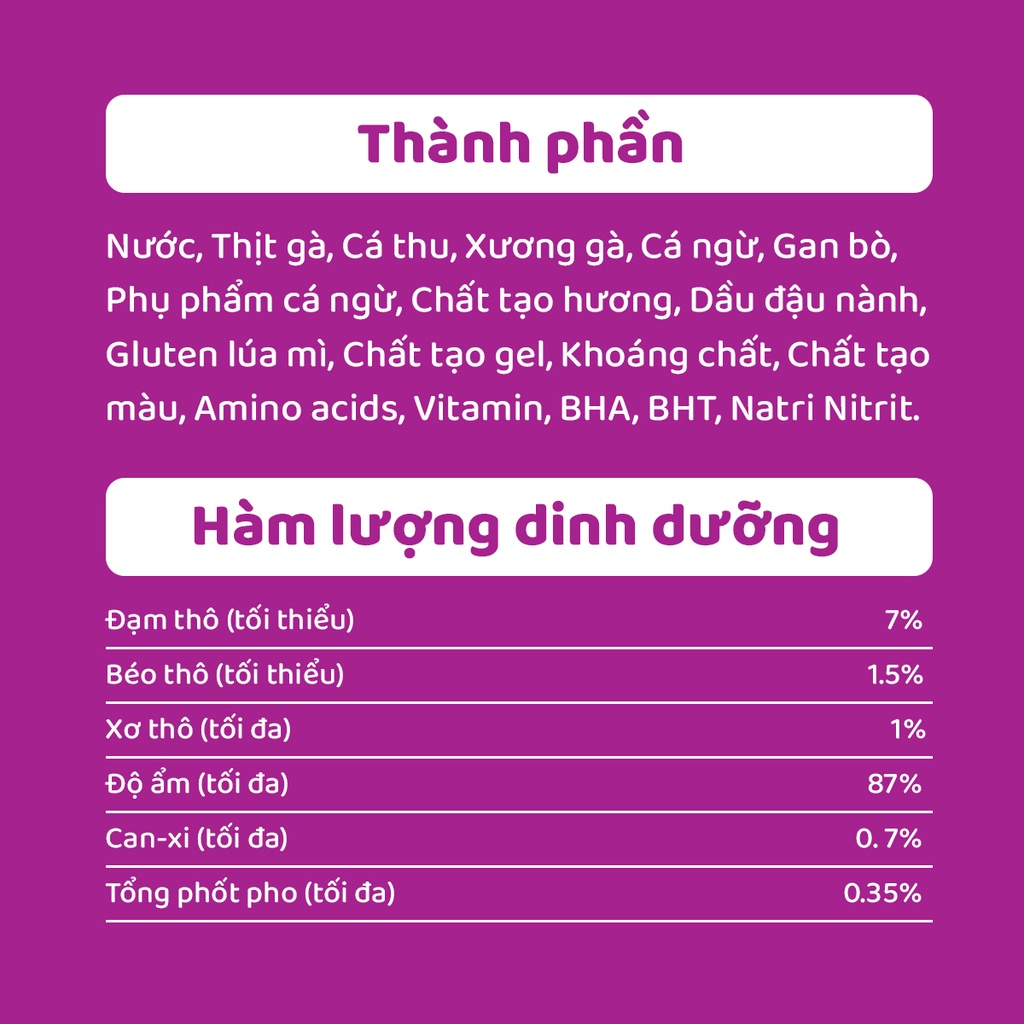 Thành phần

Nước, Thịt gà, Cá thu, Xương gà, Cá ngừ, Gan bò, Phụ phẩm cá ngừ, Chất tạo hương, Dầu đậu nành, Gluten lúa mì, Chất tạo gel, Khoáng chất, Chất tạo màu, Amino acids, Vitamin, BHA, BHT, Natri Nitrit.

Hàm lượng dinh dưỡng

| | |
|---|---|
| Đạm thô (tối thiểu) | 7% |
| Béo thô (tối thiểu) | 1.5% |
| Xơ thô (tối đa) | 1% |
| Độ ẩm (tối đa) | 87% |
| Can-xi (tối đa) | 0. 7% |
| Tổng phốt pho (tối đa) | 0.35% |